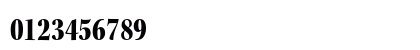 0123456789